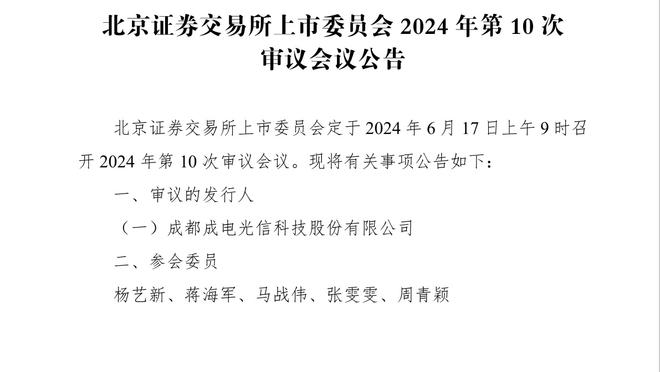 北京证券交易所上市委员会 2024 年第 10 次审议会议公告

北京证券交易所上市委员会定于 2024 年 6 月 17 日上午 9 时召开 2024 年第 10 次审议会议。现将有关事项公告如下：

一、审议的发行人

（一）成都成电光信科技股份有限公司

二、参会委员

杨艺新、蒋海军、马战伟、张雯雯、周青颖